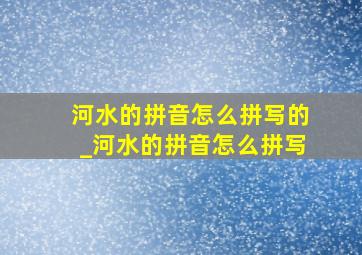 河水的拼音怎么拼写的_河水的拼音怎么拼写